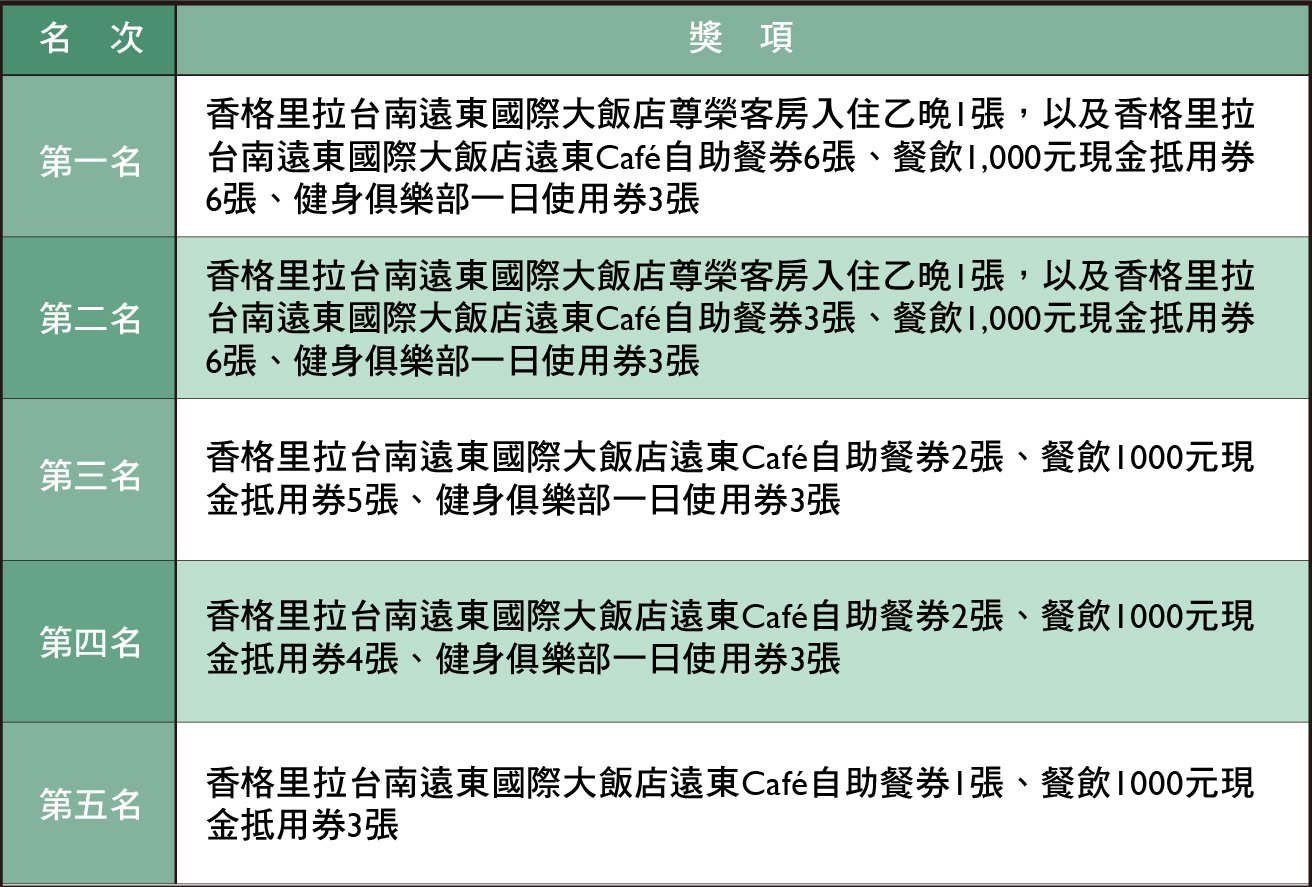 | 名　次 | 獎　項 |
|---|---|
| 第一名 | 香格里拉台南遠東國際大飯店尊榮客房入住乙晚1張，以及香格里拉台南遠東國際大飯店遠東Café自助餐券6張、餐飲1,000元現金抵用券6張、健身俱樂部一日使用券3張 |
| 第二名 | 香格里拉台南遠東國際大飯店尊榮客房入住乙晚1張，以及香格里拉台南遠東國際大飯店遠東Café自助餐券3張、餐飲1,000元現金抵用券6張、健身俱樂部一日使用券3張 |
| 第三名 | 香格里拉台南遠東國際大飯店遠東Café自助餐券2張、餐飲1000元現金抵用券5張、健身俱樂部一日使用券3張 |
| 第四名 | 香格里拉台南遠東國際大飯店遠東Café自助餐券2張、餐飲1000元現金抵用券4張、健身俱樂部一日使用券3張 |
| 第五名 | 香格里拉台南遠東國際大飯店遠東Café自助餐券1張、餐飲1000元現金抵用券3張 |